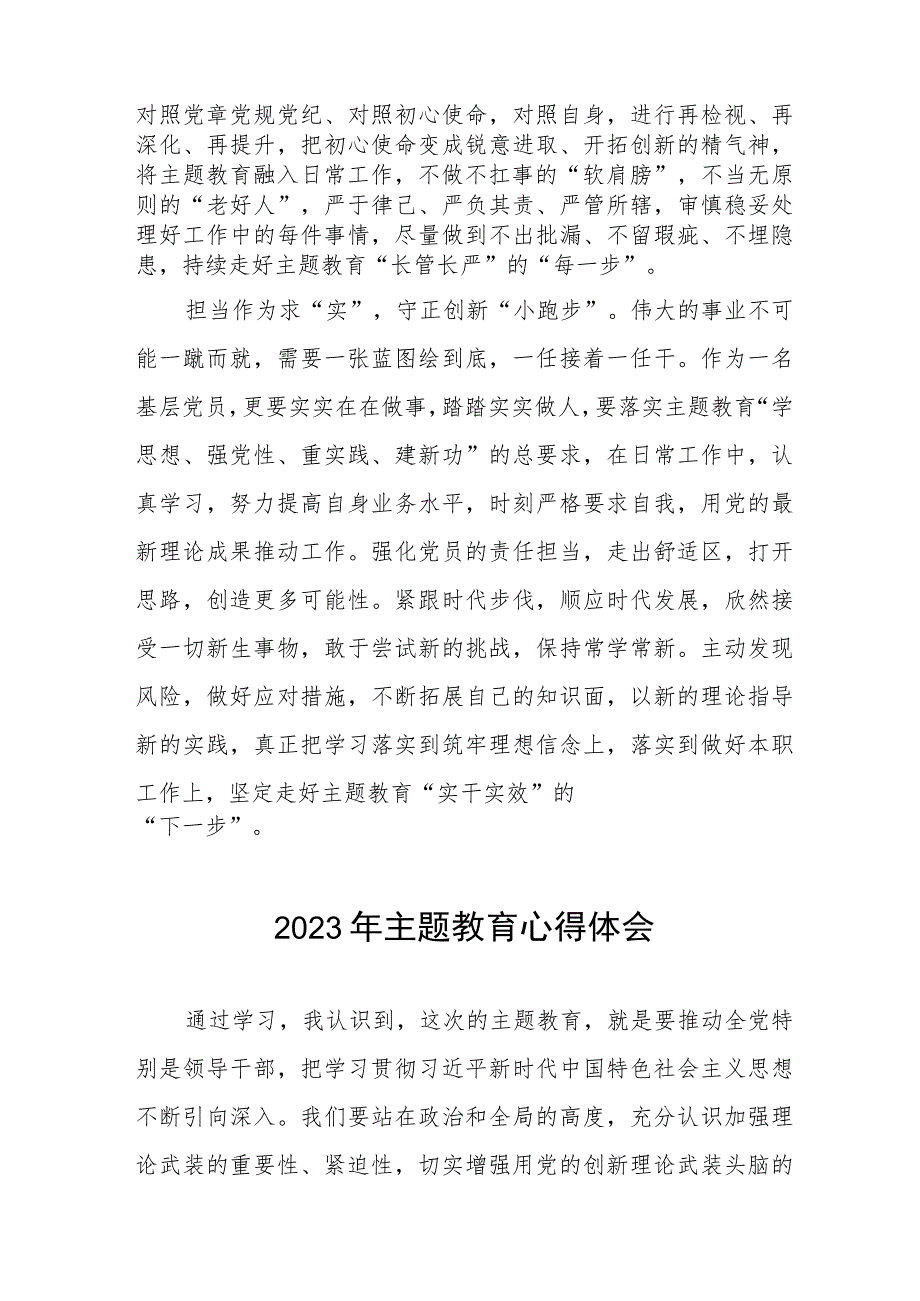 对照党章党规党纪、对照初心使命，对照自身，进行再检视、再深化、再提升，把初心使命变成锐意进取、开拓创新的精气神，将主题教育融入日常工作，不做不扛事的“软肩膀”，不当无原则的“老好人”，严于律己、严负其责、严管所辖，审慎稳妥处理好工作中的每件事情，尽量做到不出批漏、不留瑕疵、不埋隐患，持续走好主题教育“长管长严”的“每一步”。

担当作为求“实”，守正创新“小跑步”。伟大的事业不可能一蹴而就，需要一张蓝图绘到底，一任接着一任干。作为一名基层党员，更要实实在在做事，踏踏实实做人，要落实主题教育“学思想、强党性、重实践、建新功”的总要求，在日常工作中，认真学习，努力提高自身业务水平，时刻严格要求自我，用党的最新理论成果推动工作。强化党员的责任担当，走出舒适区，打开思路，创造更多可能性。紧跟时代步伐，顺应时代发展，欣然接受一切新生事物，敢于尝试新的挑战，保持常学常新。主动发现风险，做好应对措施，不断拓展自己的知识面，以新的理论指导新的实践，真正把学习落实到筑牢理想信念上，落实到做好本职工作上，坚定走好主题教育“实干实效”的“下一步”。

2023年主题教育心得体会

通过学习，我认识到，这次的主题教育，就是要推动全党特别是领导干部，把学习贯彻习近平新时代中国特色社会主义思想不断引向深入。我们要站在政治和全局的高度，充分认识加强理论武装的重要性、紧迫性，切实增强用党的创新理论武装头脑的